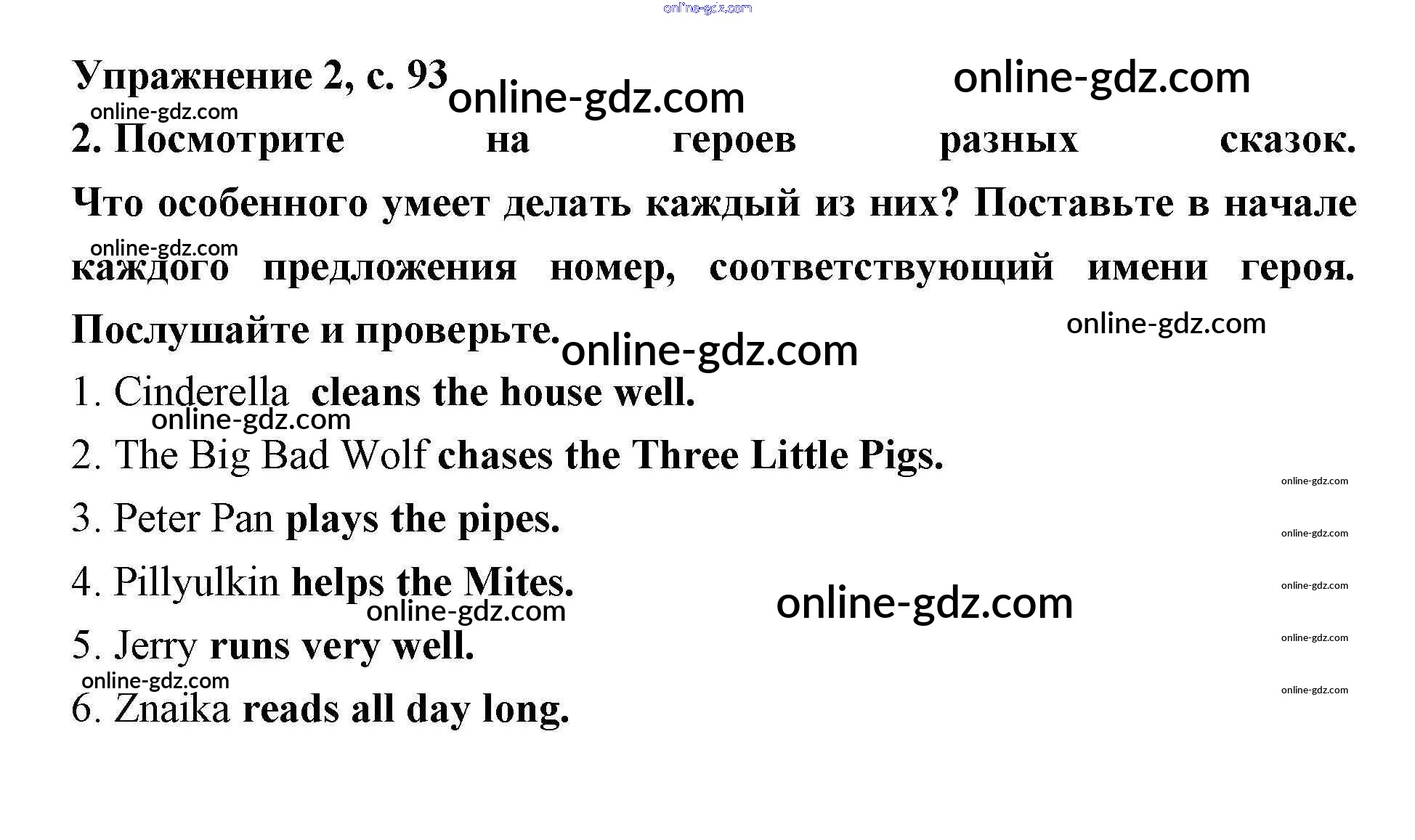 Упражнение 2, с. 93

2. Посмотрите на героев разных сказок. Что особенного умеет делать каждый из них? Поставьте в начале каждого предложения номер, соответствующий имени героя. Послушайте и проверьте.

1. Cinderella cleans the house well.
2. The Big Bad Wolf chases the Three Little Pigs.
3. Peter Pan plays the pipes.
4. Pillyulkin helps the Mites.
5. Jerry runs very well.
6. Znaika reads all day long.

online-gdz.com